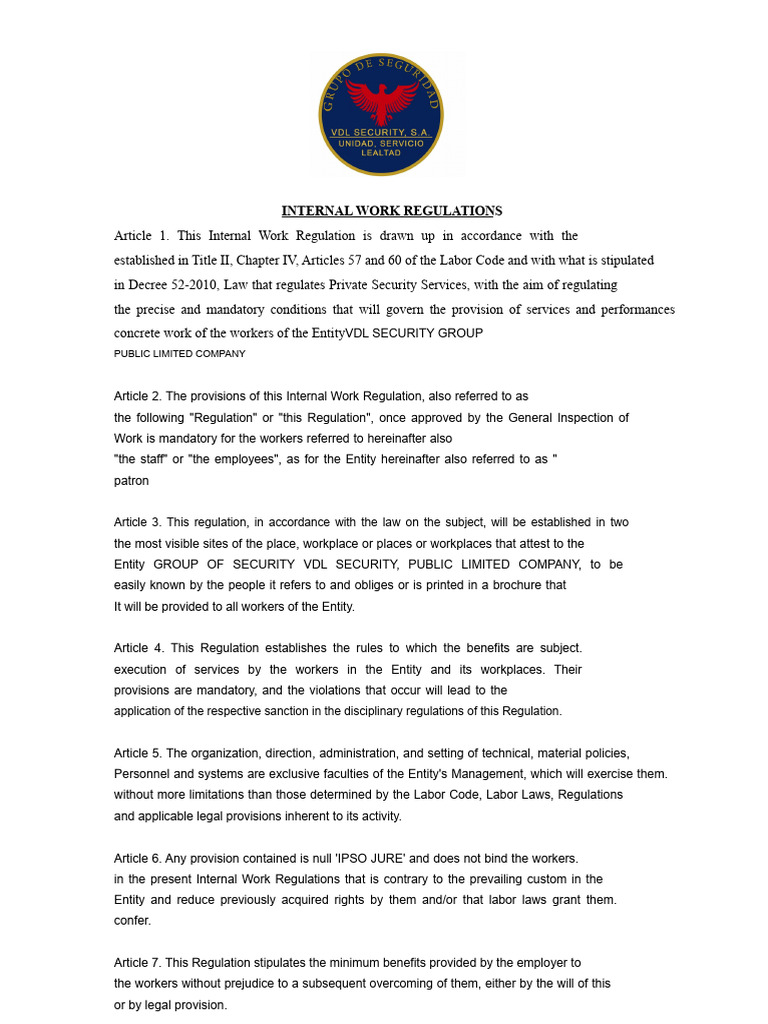 GRUPO DE SEGURIDAD
VDL SECURITY, S.A.
UNIDAD, SERVICIO
LEALTAD

INTERNAL WORK REGULATIONS

Article 1. This Internal Work Regulation is drawn up in accordance with the established in Title II, Chapter IV, Articles 57 and 60 of the Labor Code and with what is stipulated in Decree 52-2010, Law that regulates Private Security Services, with the aim of regulating the precise and mandatory conditions that will govern the provision of services and performances concrete work of the workers of the EntityVDL SECURITY GROUP PUBLIC LIMITED COMPANY

Article 2. The provisions of this Internal Work Regulation, also referred to as the following "Regulation" or "this Regulation", once approved by the General Inspection of Work is mandatory for the workers referred to hereinafter also "the staff" or "the employees", as for the Entity hereinafter also referred to as " patron

Article 3. This regulation, in accordance with the law on the subject, will be established in two the most visible sites of the place, workplace or places or workplaces that attest to the Entity GROUP OF SECURITY VDL SECURITY, PUBLIC LIMITED COMPANY, to be easily known by the people it refers to and obliges or is printed in a brochure that It will be provided to all workers of the Entity.

Article 4. This Regulation establishes the rules to which the benefits are subject. execution of services by the workers in the Entity and its workplaces. Their provisions are mandatory, and the violations that occur will lead to the application of the respective sanction in the disciplinary regulations of this Regulation.

Article 5. The organization, direction, administration, and setting of technical, material policies, Personnel and systems are exclusive faculties of the Entity's Management, which will exercise them. without more limitations than those determined by the Labor Code, Labor Laws, Regulations and applicable legal provisions inherent to its activity.

Article 6. Any provision contained is null 'IPSO JURE' and does not bind the workers. in the present Internal Work Regulations that is contrary to the prevailing custom in the Entity and reduce previously acquired rights by them and/or that labor laws grant them. confer.

Article 7. This Regulation stipulates the minimum benefits provided by the employer to the workers without prejudice to a subsequent overcoming of them, either by the will of this or by legal provision.